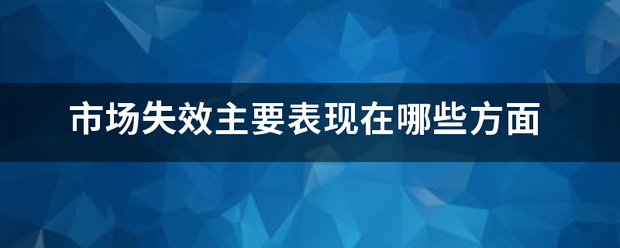 市场失效主要表现在哪些方面